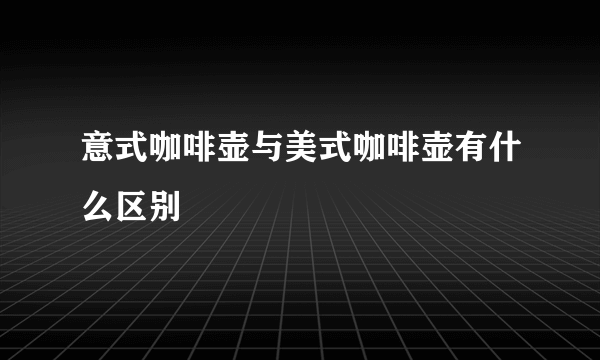 意式咖啡壶与美式咖啡壶有什么区别